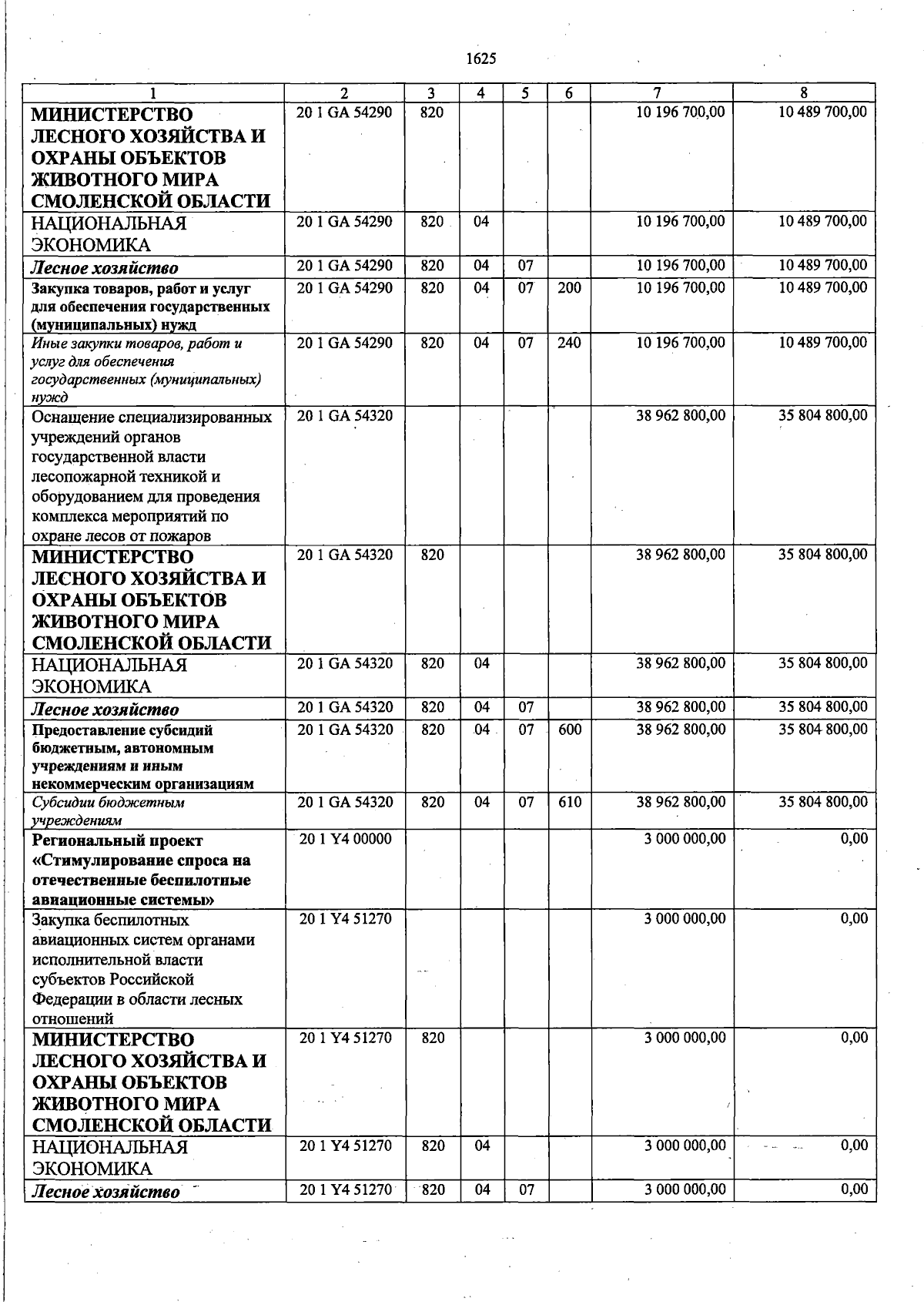 1625

| 1 | 2 | 3 | 4 | 5 | 6 | 7 | 8 |
|---|---|---|---|---|---|---|---|
| МИНИСТЕРСТВО ЛЕСНОГО ХОЗЯЙСТВА И ОХРАНЫ ОБЪЕКТОВ ЖИВОТНОГО МИРА СМОЛЕНСКОЙ ОБЛАСТИ | 20 1 GA 54290 | 820 | | | | 10 196 700,00 | 10 489 700,00 |
| НАЦИОНАЛЬНАЯ ЭКОНОМИКА | 20 1 GA 54290 | 820 | 04 | | | 10 196 700,00 | 10 489 700,00 |
| Лесное хозяйство | 20 1 GA 54290 | 820 | 04 | 07 | | 10 196 700,00 | 10 489 700,00 |
| Закупка товаров, работ и услуг для обеспечения государственных (муниципальных) нужд | 20 1 GA 54290 | 820 | 04 | 07 | 200 | 10 196 700,00 | 10 489 700,00 |
| Иные закупки товаров, работ и услуг для обеспечения государственных (муниципальных) нужд | 20 1 GA 54290 | 820 | 04 | 07 | 240 | 10 196 700,00 | 10 489 700,00 |
| Оснащение специализированных учреждений органов государственной власти лесопожарной техникой и оборудованием для проведения комплекса мероприятий по охране лесов от пожаров | 20 1 GA 54320 | | | | | 38 962 800,00 | 35 804 800,00 |
| МИНИСТЕРСТВО ЛЕСНОГО ХОЗЯЙСТВА И ОХРАНЫ ОБЪЕКТОВ ЖИВОТНОГО МИРА СМОЛЕНСКОЙ ОБЛАСТИ | 20 1 GA 54320 | 820 | | | | 38 962 800,00 | 35 804 800,00 |
| НАЦИОНАЛЬНАЯ ЭКОНОМИКА | 20 1 GA 54320 | 820 | 04 | | | 38 962 800,00 | 35 804 800,00 |
| Лесное хозяйство | 20 1 GA 54320 | 820 | 04 | 07 | | 38 962 800,00 | 35 804 800,00 |
| Предоставление субсидий бюджетным, автономным учреждениям и иным некоммерческим организациям | 20 1 GA 54320 | 820 | 04 | 07 | 600 | 38 962 800,00 | 35 804 800,00 |
| Субсидии бюджетным учреждениям | 20 1 GA 54320 | 820 | 04 | 07 | 610 | 38 962 800,00 | 35 804 800,00 |
| Региональный проект «Стимулирование спроса на отечественные беспилотные авиационные системы» | 20 1 Y4 00000 | | | | | 3 000 000,00 | 0,00 |
| Закупка беспилотных авиационных систем органами исполнительной власти субъектов Российской Федерации в области лесных отношений | 20 1 Y4 51270 | | | | | 3 000 000,00 | 0,00 |
| МИНИСТЕРСТВО ЛЕСНОГО ХОЗЯЙСТВА И ОХРАНЫ ОБЪЕКТОВ ЖИВОТНОГО МИРА СМОЛЕНСКОЙ ОБЛАСТИ | 20 1 Y4 51270 | 820 | | | | 3 000 000,00 | 0,00 |
| НАЦИОНАЛЬНАЯ ЭКОНОМИКА | 20 1 Y4 51270 | 820 | 04 | | | 3 000 000,00 | 0,00 |
| Лесное хозяйство | 20 1 Y4 51270 | 820 | 04 | 07 | | 3 000 000,00 | 0,00 |